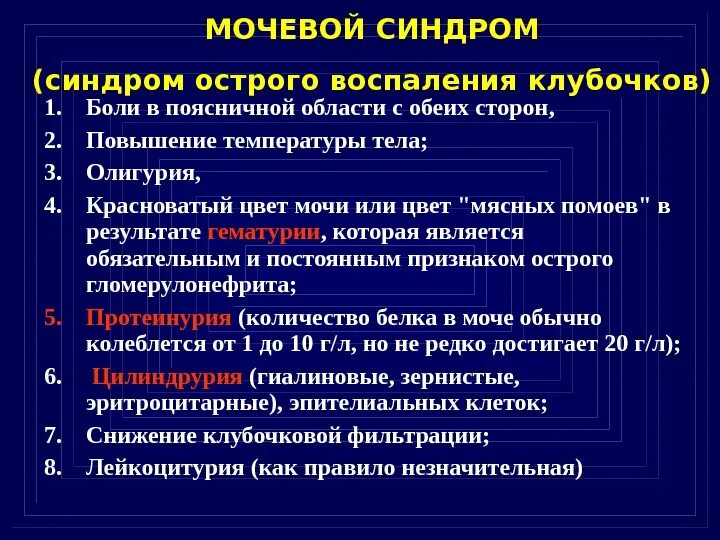 МОЧЕВОЙ СИНДРОМ

(синдром острого воспаления клубочков)

1. Боли в поясничной области с обеих сторон,
2. Повышение температуры тела;
3. Олигурия,
4. Красноватый цвет мочи или цвет "мясных помоев" в результате гематурии, которая является обязательным и постоянным признаком острого гломерулонефрита;
5. Протеинурия (количество белка в моче обычно колеблется от 1 до 10 г/л, но не редко достигает 20 г/л);
6. Цилиндрурия (гиалиновые, зернистые, эритроцитарные), эпителиальных клеток;
7. Снижение клубочковой фильтрации;
8. Лейкоцитурия (как правило незначительная)